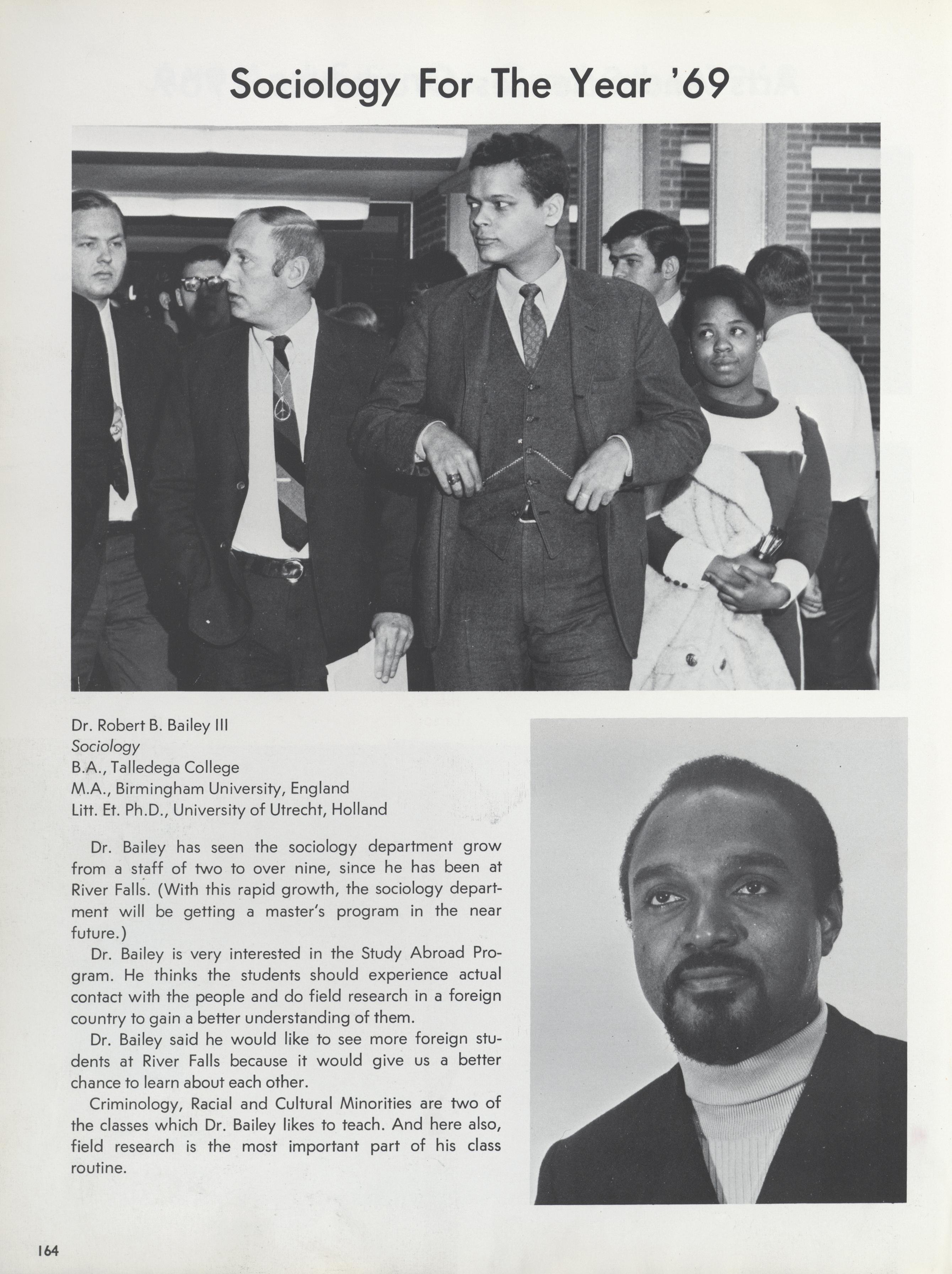 Sociology For The Year '69

Dr. Robert B. Bailey III
Sociology
B.A., Talledega College
M.A., Birmingham University, England
Litt. Et. Ph.D., University of Utrecht, Holland

Dr. Bailey has seen the sociology department grow from a staff of two to over nine, since he has been at River Falls. (With this rapid growth, the sociology department will be getting a master's program in the near future.)

Dr. Bailey is very interested in the Study Abroad Program. He thinks the students should experience actual contact with the people and do field research in a foreign country to gain a better understanding of them.

Dr. Bailey said he would like to see more foreign students at River Falls because it would give us a better chance to learn about each other.

Criminology, Racial and Cultural Minorities are two of the classes which Dr. Bailey likes to teach. And here also, field research is the most important part of his class routine.

164